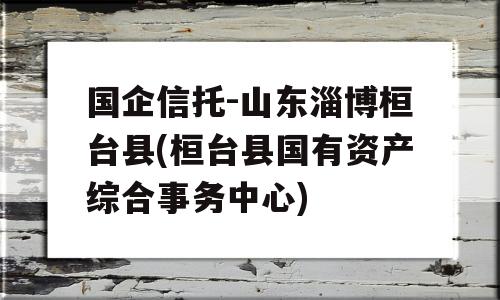 国企信托-山东淄博桓台县(桓台县国有资产综合事务中心)